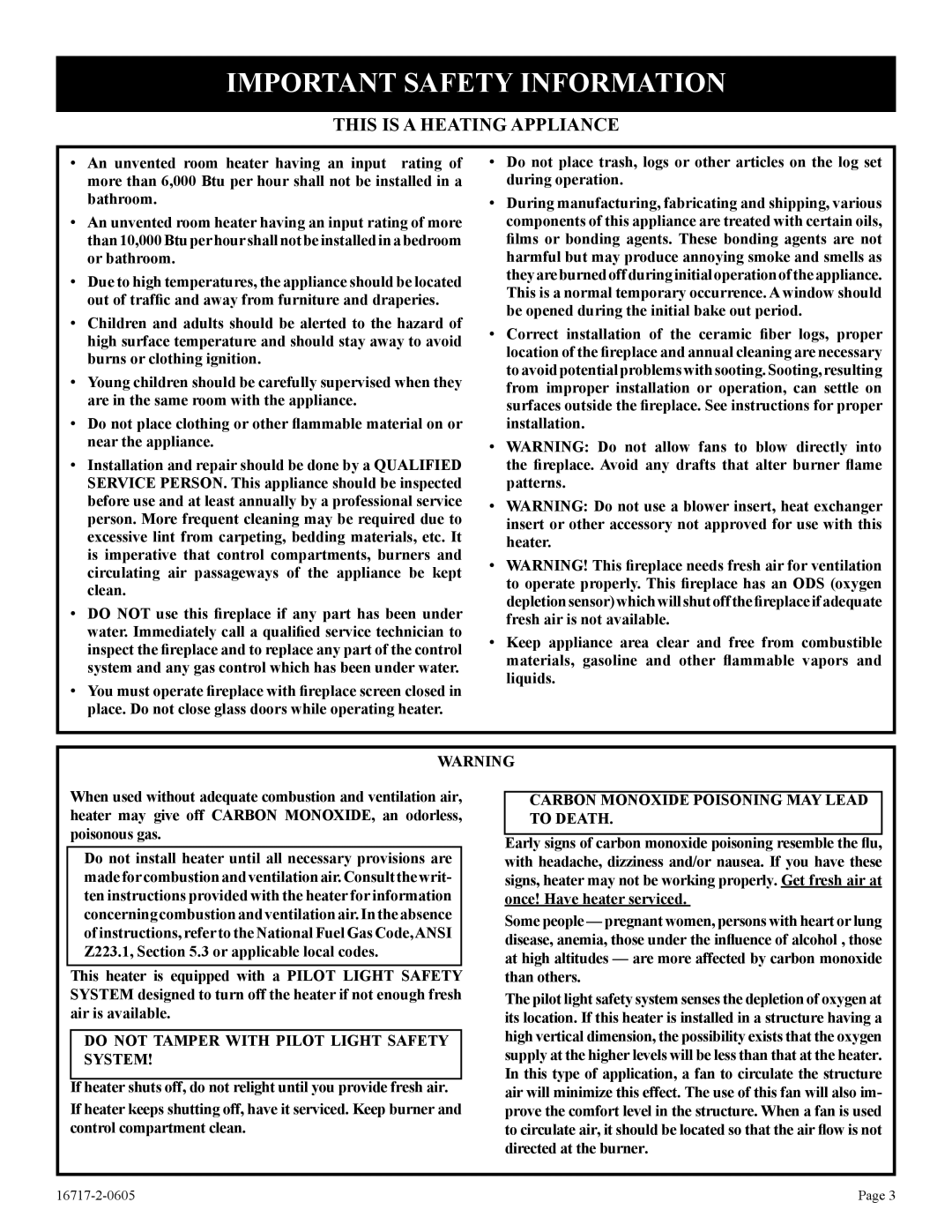 IMPORTANT SAFETY INFORMATION

THIS IS A HEATING APPLIANCE

• An unvented room heater having an input rating of more than 6,000 Btu per hour shall not be installed in a bathroom.

• An unvented room heater having an input rating of more than 10,000 Btu per hour shall not be installed in a bedroom or bathroom.

• Due to high temperatures, the appliance should be located out of traffic and away from furniture and draperies.

• Children and adults should be alerted to the hazard of high surface temperature and should stay away to avoid burns or clothing ignition.

• Young children should be carefully supervised when they are in the same room with the appliance.

• Do not place clothing or other flammable material on or near the appliance.

• Installation and repair should be done by a QUALIFIED SERVICE PERSON. This appliance should be inspected before use and at least annually by a professional service person. More frequent cleaning may be required due to excessive lint from carpeting, bedding materials, etc. It is imperative that control compartments, burners and circulating air passageways of the appliance be kept clean.

• DO NOT use this fireplace if any part has been under water. Immediately call a qualified service technician to inspect the fireplace and to replace any part of the control system and any gas control which has been under water.

• You must operate fireplace with fireplace screen closed in place. Do not close glass doors while operating heater.

• Do not place trash, logs or other articles on the log set during operation.

• During manufacturing, fabricating and shipping, various components of this appliance are treated with certain oils, films or bonding agents. These bonding agents are not harmful but may produce annoying smoke and smells as they are burned off during initial operation of the appliance. This is a normal temporary occurrence. A window should be opened during the initial bake out period.

• Correct installation of the ceramic fiber logs, proper location of the fireplace and annual cleaning are necessary to avoid potential problems with sooting. Sooting, resulting from improper installation or operation, can settle on surfaces outside the fireplace. See instructions for proper installation.

• WARNING: Do not allow fans to blow directly into the fireplace. Avoid any drafts that alter burner flame patterns.

• WARNING: Do not use a blower insert, heat exchanger insert or other accessory not approved for use with this heater.

• WARNING! This fireplace needs fresh air for ventilation to operate properly. This fireplace has an ODS (oxygen depletion sensor) which will shut off the fireplace if adequate fresh air is not available.

• Keep appliance area clear and free from combustible materials, gasoline and other flammable vapors and liquids.

WARNING

When used without adequate combustion and ventilation air, heater may give off CARBON MONOXIDE, an odorless, poisonous gas.

Do not install heater until all necessary provisions are made for combustion and ventilation air. Consult the written instructions provided with the heater for information concerning combustion and ventilation air. In the absence of instructions, refer to the National Fuel Gas Code, ANSI Z223.1, Section 5.3 or applicable local codes.

This heater is equipped with a PILOT LIGHT SAFETY SYSTEM designed to turn off the heater if not enough fresh air is available.

DO NOT TAMPER WITH PILOT LIGHT SAFETY SYSTEM!

If heater shuts off, do not relight until you provide fresh air.

If heater keeps shutting off, have it serviced. Keep burner and control compartment clean.

CARBON MONOXIDE POISONING MAY LEAD TO DEATH.

Early signs of carbon monoxide poisoning resemble the flu, with headache, dizziness and/or nausea. If you have these signs, heater may not be working properly. Get fresh air at once! Have heater serviced.

Some people — pregnant women, persons with heart or lung disease, anemia, those under the influence of alcohol , those at high altitudes — are more affected by carbon monoxide than others.

The pilot light safety system senses the depletion of oxygen at its location. If this heater is installed in a structure having a high vertical dimension, the possibility exists that the oxygen supply at the higher levels will be less than that at the heater. In this type of application, a fan to circulate the structure air will minimize this effect. The use of this fan will also improve the comfort level in the structure. When a fan is used to circulate air, it should be located so that the air flow is not directed at the burner.

16717-2-0605

Page 3